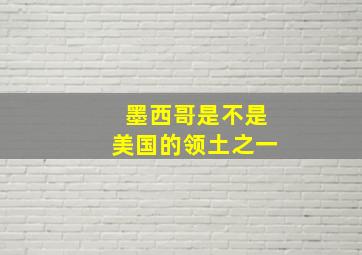 墨西哥是不是
美国的领土之一